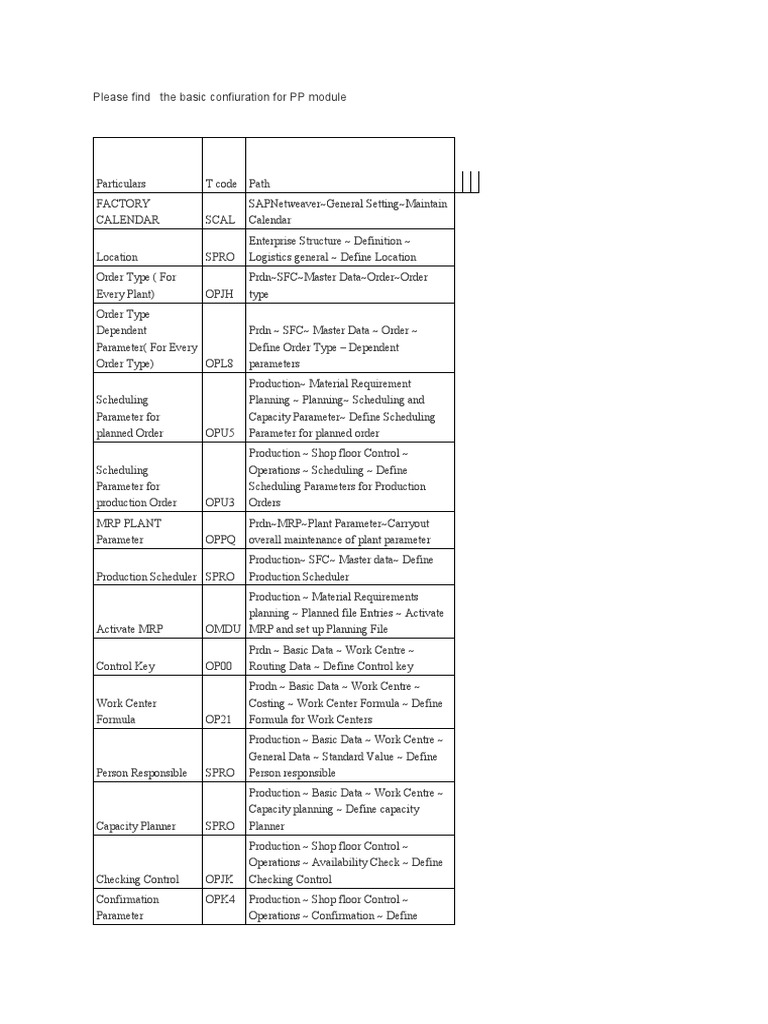 Please find the basic confiuration for PP module

| Particulars | T code | Path |
|---|---|---|
| FACTORY CALENDAR | SCAL | SAPNetweaver~General Setting~Maintain Calendar |
| Location | SPRO | Enterprise Structure ~ Definition ~ Logistics general ~ Define Location |
| Order Type ( For Every Plant) | OPJH | Prdn~SFC~Master Data~Order~Order type |
| Order Type Dependent Parameter( For Every Order Type) | OPL8 | Prdn ~ SFC~ Master Data ~ Order ~ Define Order Type – Dependent parameters |
| Scheduling Parameter for planned Order | OPU5 | Production~ Material Requirement Planning ~ Planning~ Scheduling and Capacity Parameter~ Define Scheduling Parameter for planned order |
| Scheduling Parameter for production Order | OPU3 | Production ~ Shop floor Control ~ Operations ~ Scheduling ~ Define Scheduling Parameters for Production Orders |
| MRP PLANT Parameter | OPPQ | Prdn~MRP~Plant Parameter~Carryout overall maintenance of plant parameter |
| Production Scheduler | SPRO | Production~ SFC~ Master data~ Define Production Scheduler |
| Activate MRP | OMDU | Production ~ Material Requirements planning ~ Planned file Entries ~ Activate MRP and set up Planning File |
| Control Key | OP00 | Prdn ~ Basic Data ~ Work Centre ~ Routing Data ~ Define Control key |
| Work Center Formula | OP21 | Prodn ~ Basic Data ~ Work Centre ~ Costing ~ Work Center Formula ~ Define Formula for Work Centers |
| Person Responsible | SPRO | Production ~ Basic Data ~ Work Centre ~ General Data ~ Standard Value ~ Define Person responsible |
| Capacity Planner | SPRO | Production ~ Basic Data ~ Work Centre ~ Capacity planning ~ Define capacity Planner |
| Checking Control | OPJK | Production ~ Shop floor Control ~ Operations ~ Availability Check ~ Define Checking Control |
| Confirmation Parameter | OPK4 | Production ~ Shop floor Control ~ Operations ~ Confirmation ~ Define |